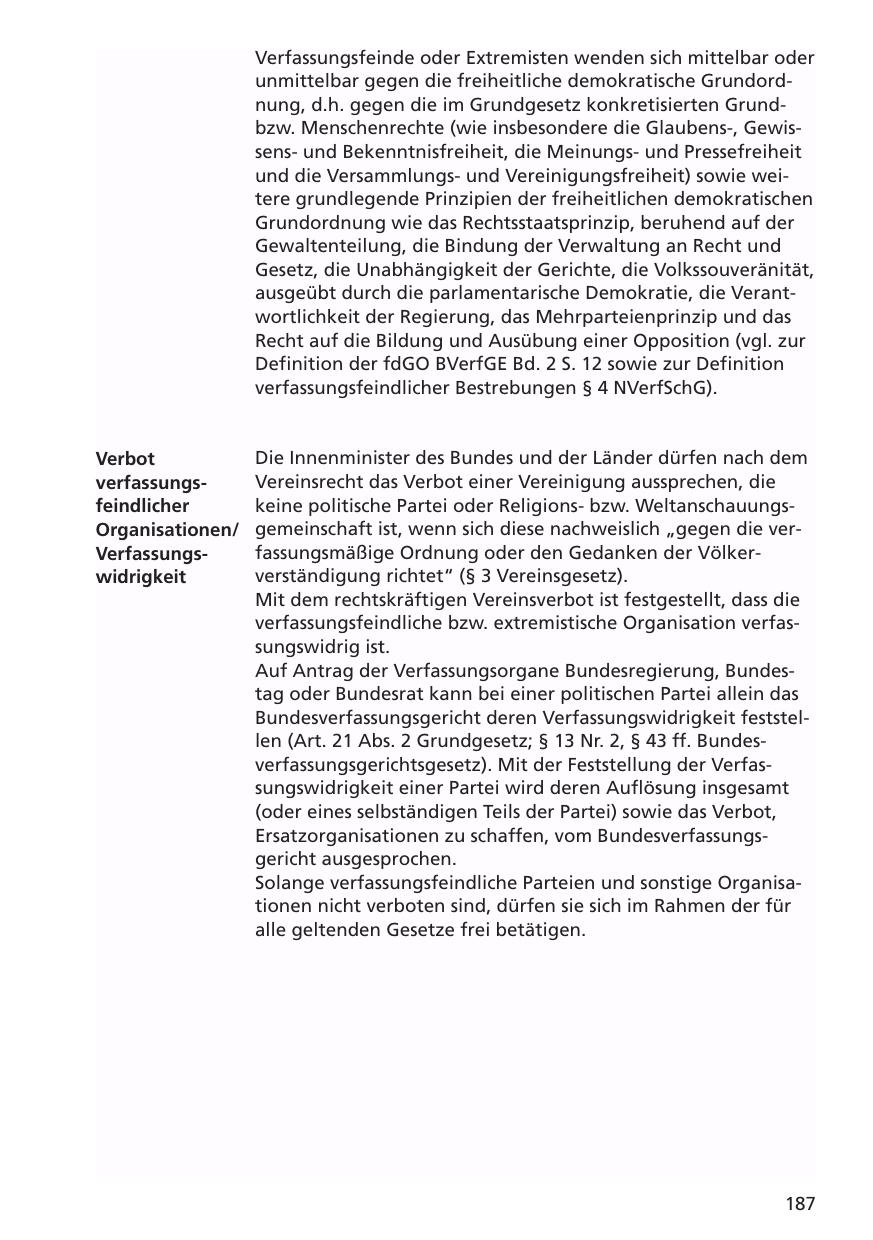 Verfassungsfeinde oder Extremisten wenden sich mittelbar oder unmittelbar gegen die freiheitliche demokratische Grundordnung, d.h. gegen die im Grundgesetz konkretisierten Grund- bzw. Menschenrechte (wie insbesondere die Glaubens-, Gewissens- und Bekenntnisfreiheit, die Meinungs- und Pressefreiheit und die Versammlungs- und Vereinigungsfreiheit) sowie weitere grundlegende Prinzipien der freiheitlichen demokratischen Grundordnung wie das Rechtsstaatsprinzip, beruhend auf der Gewaltenteilung, die Bindung der Verwaltung an Recht und Gesetz, die Unabhängigkeit der Gerichte, die Volkssouveränität, ausgeübt durch die parlamentarische Demokratie, die Verantwortlichkeit der Regierung, das Mehrparteienprinzip und das Recht auf die Bildung und Ausübung einer Opposition (vgl. zur Definition der fdGO BVerfGE Bd. 2 S. 12 sowie zur Definition verfassungsfeindlicher Bestrebungen § 4 NVerfSchG).

Verbot verfassungsfeindlicher Organisationen/ Verfassungswidrigkeit

Die Innenminister des Bundes und der Länder dürfen nach dem Vereinsrecht das Verbot einer Vereinigung aussprechen, die keine politische Partei oder Religions- bzw. Weltanschauungsgemeinschaft ist, wenn sich diese nachweislich „gegen die verfassungsmäßige Ordnung oder den Gedanken der Völkerverständigung richtet“ (§ 3 Vereinsgesetz).
Mit dem rechtskräftigen Vereinsverbot ist festgestellt, dass die verfassungsfeindliche bzw. extremistische Organisation verfassungswidrig ist.
Auf Antrag der Verfassungsorgane Bundesregierung, Bundestag oder Bundesrat kann bei einer politischen Partei allein das Bundesverfassungsgericht deren Verfassungswidrigkeit feststellen (Art. 21 Abs. 2 Grundgesetz; § 13 Nr. 2, § 43 ff. Bundesverfassungsgerichtsgesetz). Mit der Feststellung der Verfassungswidrigkeit einer Partei wird deren Auflösung insgesamt (oder eines selbständigen Teils der Partei) sowie das Verbot, Ersatzorganisationen zu schaffen, vom Bundesverfassungsgericht ausgesprochen.
Solange verfassungsfeindliche Parteien und sonstige Organisationen nicht verboten sind, dürfen sie sich im Rahmen der für alle geltenden Gesetze frei betätigen.

187